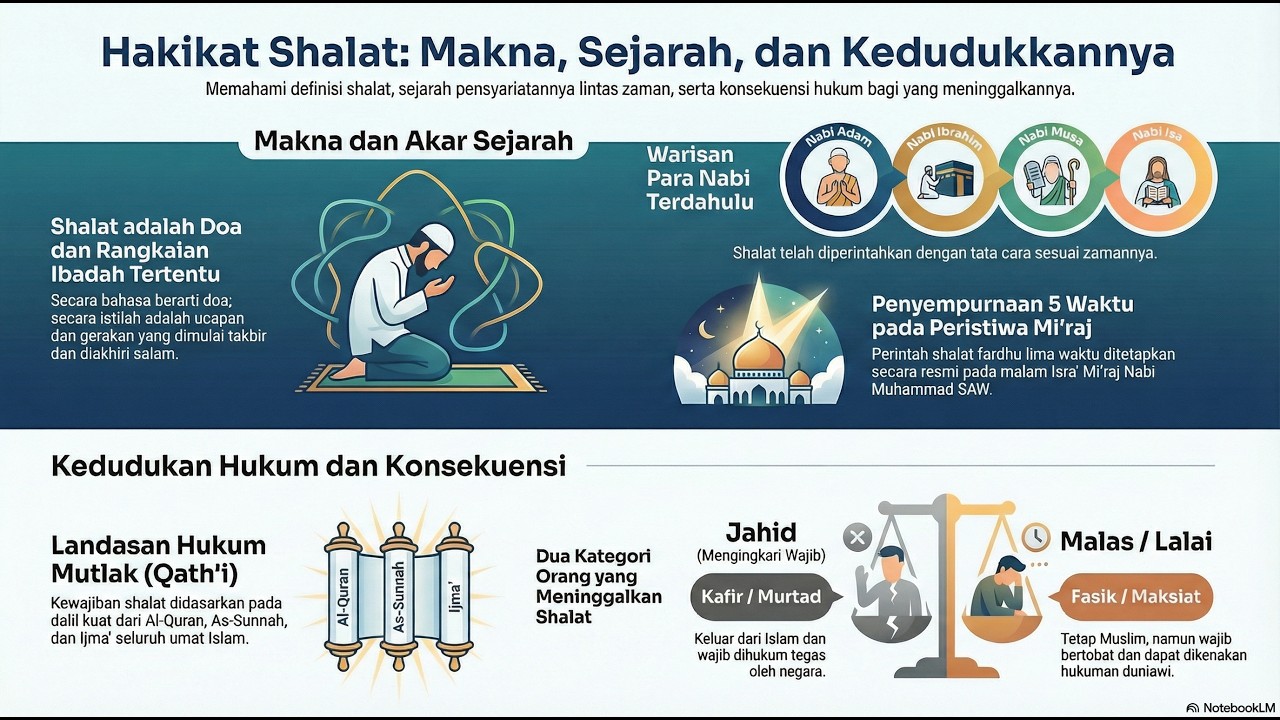 Hakikat Shalat: Makna, Sejarah, dan Kedudukkannya

Memahami definisi shalat, sejarah pensyariatannya lintas zaman, serta konsekuensi hukum bagi yang meninggalkannya.

Makna dan Akar Sejarah

Shalat adalah Doa dan Rangkaian Ibadah Tertentu

Secara bahasa berarti doa; secara istilah adalah ucapan dan gerakan yang dimulai takbir dan diakhiri salam.

Warisan Para Nabi Terdahulu

Nabi Adam

Nabi Ibrahim

Nabi Musa

Nabi Isa

Shalat telah diperintahkan dengan tata cara sesuai zamannya.

Penyempurnaan 5 Waktu pada Peristiwa Mi'raj

Perintah shalat fardhu lima waktu ditetapkan secara resmi pada malam Isra' Mi'raj Nabi Muhammad SAW.

Kedudukan Hukum dan Konsekuensi

Landasan Hukum Mutlak (Qath'i)

Kewajiban shalat didasarkan pada dalil kuat dari Al-Quran, As-Sunnah, dan Ijma' seluruh umat Islam.

Al-Quran

As-Sunnah

Ijma'

Dua Kategori Orang yang Meninggalkan Shalat

Jahid

(Mengingkari Wajib)

Kafir / Murtad

Keluar dari Islam dan wajib dihukum tegas oleh negara.

Malas / Lalai

Fasik / Maksiat

Tetap Muslim, namun wajib bertobat dan dapat dikenakan hukuman duniawi.

NotebookLM